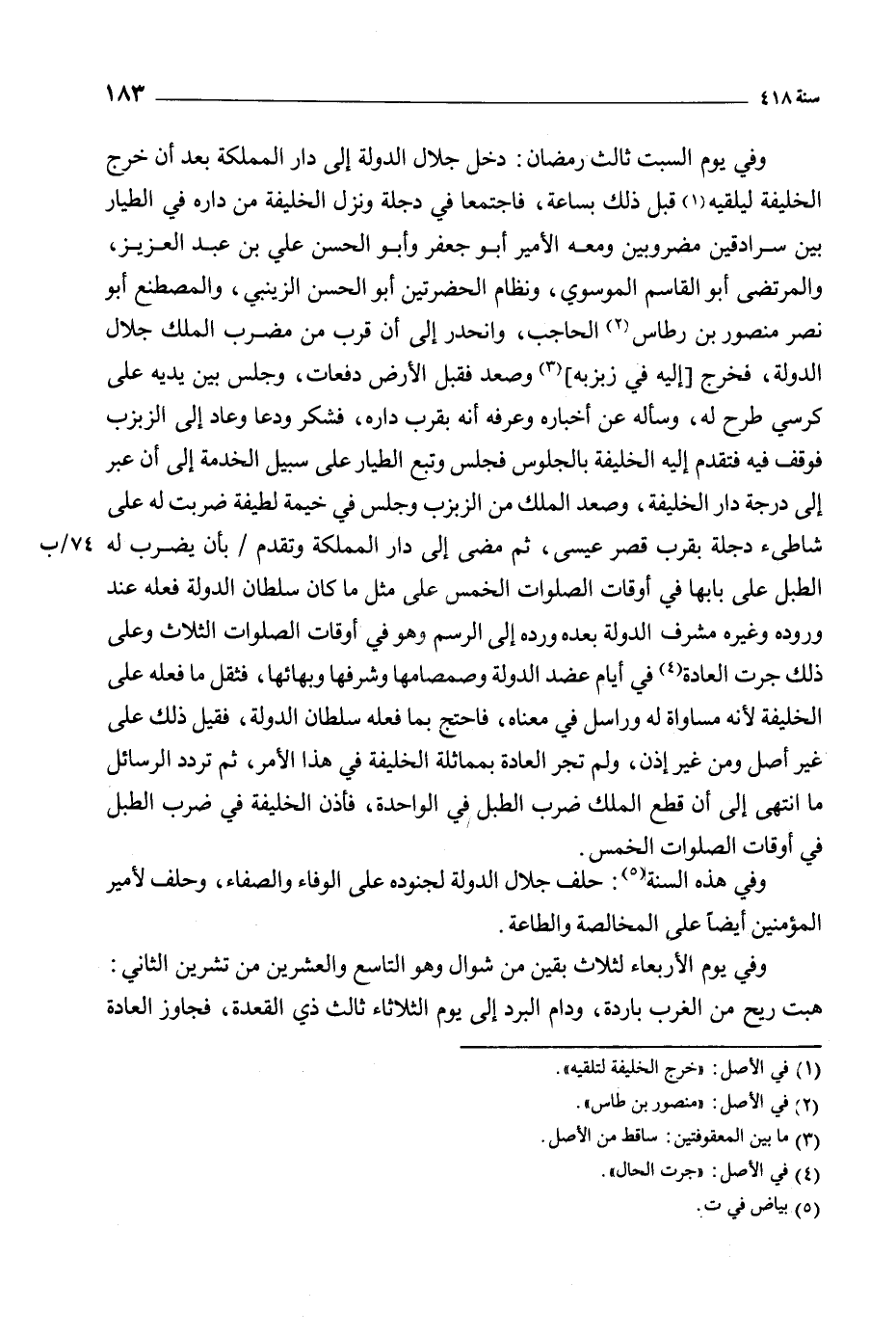 سنة ٤١٨ ١٨٣

وفي يوم السبت ثالث رمضان: دخل جلال الدولة إلى دار المملكة بعد أن خرج الخليفة ليلقيه(١) قبل ذلك بساعة، فاجتمعا في دجلة ونزل الخليفة من داره في الطيار بين سرادقين مضروبين ومعه الأمير أبو جعفر وأبو الحسن علي بن عبد العزيز، والمرتضى أبو القاسم الموسوي، ونظام الحضرتين أبو الحسن الزينبي، والمصطنع أبو نصر منصور بن رطاس(٢) الحاجب، وانحدر إلى أن قرب من مضرب الملك جلال الدولة، فخرج [إليه في زبزبه](٣) وصعد فقبل الأرض دفعات، وجلس بين يديه على كرسي طرح له، وسأله عن أخباره وعرفه أنه بقرب داره، فشكر ودعا وعاد إلى الزبزب فوقف فيه فتقدم إليه الخليفة بالجلوس فجلس وتبع الطيار على سبيل الخدمة إلى أن عبر إلى درجة دار الخليفة، وصعد الملك من الزبزب وجلس في خيمة لطيفة ضربت له على شاطىء دجلة بقرب قصر عيسى، ثم مضى إلى دار المملكة وتقدم / بأن يضرب له الطبل على بابها في أوقات الصلوات الخمس على مثل ما كان سلطان الدولة فعله عند وروده وغيره مشرف الدولة بعده ورده إلى الرسم وهو في أوقات الصلوات الثلاث وعلى ذلك جرت العادة(٤) في أيام عضد الدولة وصمصامها وشرفها وبهائها، فثقل ما فعله على الخليفة لأنه مساواة له وراسل في معناه، فاحتج بما فعله سلطان الدولة، فقيل ذلك على غير أصل ومن غير إذن، ولم تجر العادة بمماثلة الخليفة في هذا الأمر، ثم تردد الرسائل ما انتهى إلى أن قطع الملك ضرب الطبل في الواحدة، فأذن الخليفة في ضرب الطبل في أوقات الصلوات الخمس. ٧٤/ب

وفي هذه السنة(٥): حلف جلال الدولة لجنوده على الوفاء والصفاء، وحلف لأمير المؤمنين أيضاً على المخالصة والطاعة.

وفي يوم الأربعاء لثلاث بقين من شوال وهو التاسع والعشرين من تشرين الثاني: هبت ريح من الغرب باردة، ودام البرد إلى يوم الثلاثاء ثالث ذي القعدة، فجاوز العادة

(١) في الأصل: «خرج الخليفة لتلقيه».
(٢) في الأصل: «منصور بن طاس».
(٣) ما بين المعقوفتين: ساقط من الأصل.
(٤) في الأصل: «جرت الحال».
(٥) بياض في ت.